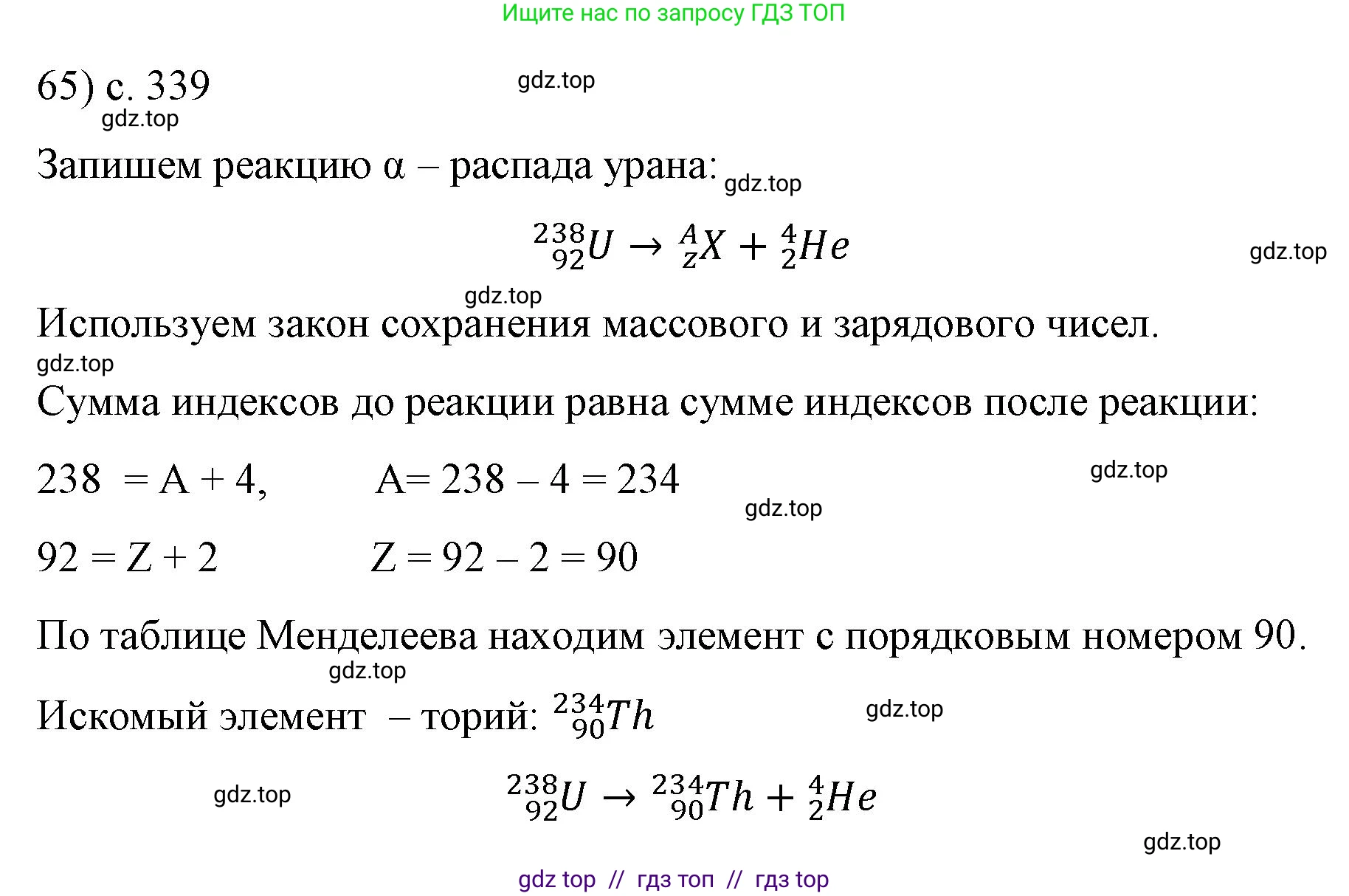 Ищите нас по запросу ГДЗ ТОП

65) с. 339 gdz.top
gdz.top

Запишем реакцию α – распада урана: gdz.top

$^{238}_{92}U \rightarrow ^{A}_{z}X + ^{4}_{2}He$ gdz.top

gdz.top
Используем закон сохранения массового и зарядового чисел.
gdz.top
Сумма индексов до реакции равна сумме индексов после реакции:

238 = A + 4, A= 238 – 4 = 234 gdz.top
gdz.top
92 = Z + 2 Z = 92 – 2 = 90

По таблице Менделеева находим элемент с порядковым номером 90.
gdz.top
Искомый элемент – торий: $^{234}_{90}Th$ gdz.top

gdz.top $^{238}_{92}U \rightarrow ^{234}_{90}Th + ^{4}_{2}He$

gdz.top

gdz top // гдз топ // гдз top